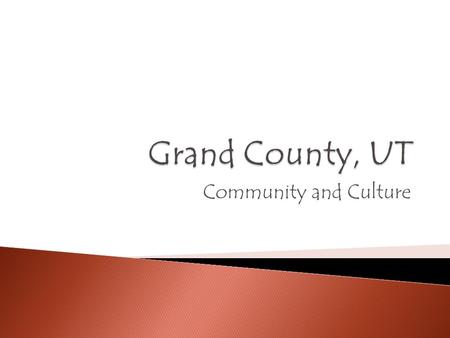 Grand County, UT

Community and Culture